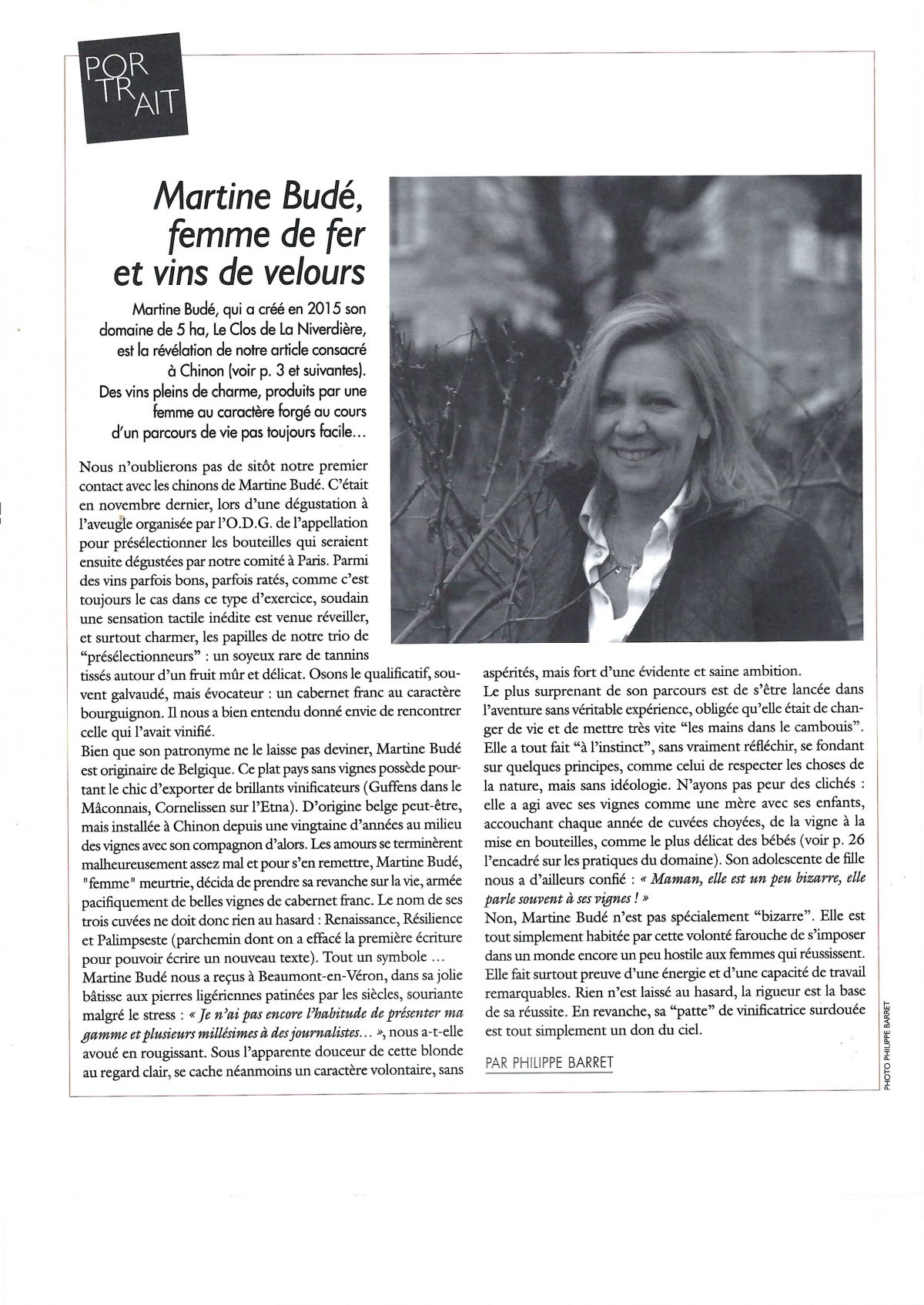 POR TR AIT

Martine Budé, femme de fer et vins de velours

Martine Budé, qui a créé en 2015 son domaine de 5 ha, Le Clos de La Niverdière, est la révélation de notre article consacré à Chinon (voir p. 3 et suivantes). Des vins pleins de charme, produits par une femme au caractère forgé au cours d'un parcours de vie pas toujours facile...

Nous n'oublierons pas de sitôt notre premier contact avec les chinons de Martine Budé. C'était en novembre dernier, lors d'une dégustation à l'aveugle organisée par l'O.D.G. de l'appellation pour présélectionner les bouteilles qui seraient ensuite dégustées par notre comité à Paris. Parmi des vins parfois bons, parfois ratés, comme c'est toujours le cas dans ce type d'exercice, soudain une sensation tactile inédite est venue réveiller, et surtout charmer, les papilles de notre trio de "présélectionneurs" : un soyeux rare de tannins tissés autour d'un fruit mûr et délicat. Osons le qualificatif, souvent galvaudé, mais évocateur : un cabernet franc au caractère bourguignon. Il nous a bien entendu donné envie de rencontrer celle qui l'avait vinifié.
Bien que son patronyme ne le laisse pas deviner, Martine Budé est originaire de Belgique. Ce plat pays sans vignes possède pourtant le chic d'exporter de brillants vinificateurs (Guffens dans le Mâconnais, Cornelissen sur l'Etna). D'origine belge peut-être, mais installée à Chinon depuis une vingtaine d'années au milieu des vignes avec son compagnon d'alors. Les amours se terminèrent malheureusement assez mal et pour s'en remettre, Martine Budé, "femme" meurtrie, décida de prendre sa revanche sur la vie, armée pacifiquement de belles vignes de cabernet franc. Le nom de ses trois cuvées ne doit donc rien au hasard : Renaissance, Résilience et Palimpseste (parchemin dont on a effacé la première écriture pour pouvoir écrire un nouveau texte). Tout un symbole ...
Martine Budé nous a reçus à Beaumont-en-Véron, dans sa jolie bâtisse aux pierres ligériennes patinées par les siècles, souriante malgré le stress : « Je n'ai pas encore l'habitude de présenter ma gamme et plusieurs millésimes à des journalistes... », nous a-t-elle avoué en rougissant. Sous l'apparente douceur de cette blonde au regard clair, se cache néanmoins un caractère volontaire, sans aspérités, mais fort d'une évidente et saine ambition.
Le plus surprenant de son parcours est de s'être lancée dans l'aventure sans véritable expérience, obligée qu'elle était de changer de vie et de mettre très vite "les mains dans le cambouis". Elle a tout fait "à l'instinct", sans vraiment réfléchir, se fondant sur quelques principes, comme celui de respecter les choses de la nature, mais sans idéologie. N'ayons pas peur des clichés : elle a agi avec ses vignes comme une mère avec ses enfants, accouchant chaque année de cuvées choyées, de la vigne à la mise en bouteilles, comme le plus délicat des bébés (voir p. 26 l'encadré sur les pratiques du domaine). Son adolescente de fille nous a d'ailleurs confié : « Maman, elle est un peu bizarre, elle parle souvent à ses vignes ! »
Non, Martine Budé n'est pas spécialement "bizarre". Elle est tout simplement habitée par cette volonté farouche de s'imposer dans un monde encore un peu hostile aux femmes qui réussissent. Elle fait surtout preuve d'une énergie et d'une capacité de travail remarquables. Rien n'est laissé au hasard, la rigueur est la base de sa réussite. En revanche, sa "patte" de vinificatrice surdouée est tout simplement un don du ciel.

PAR PHILIPPE BARRET

PHOTO PHILIPPE BARRET